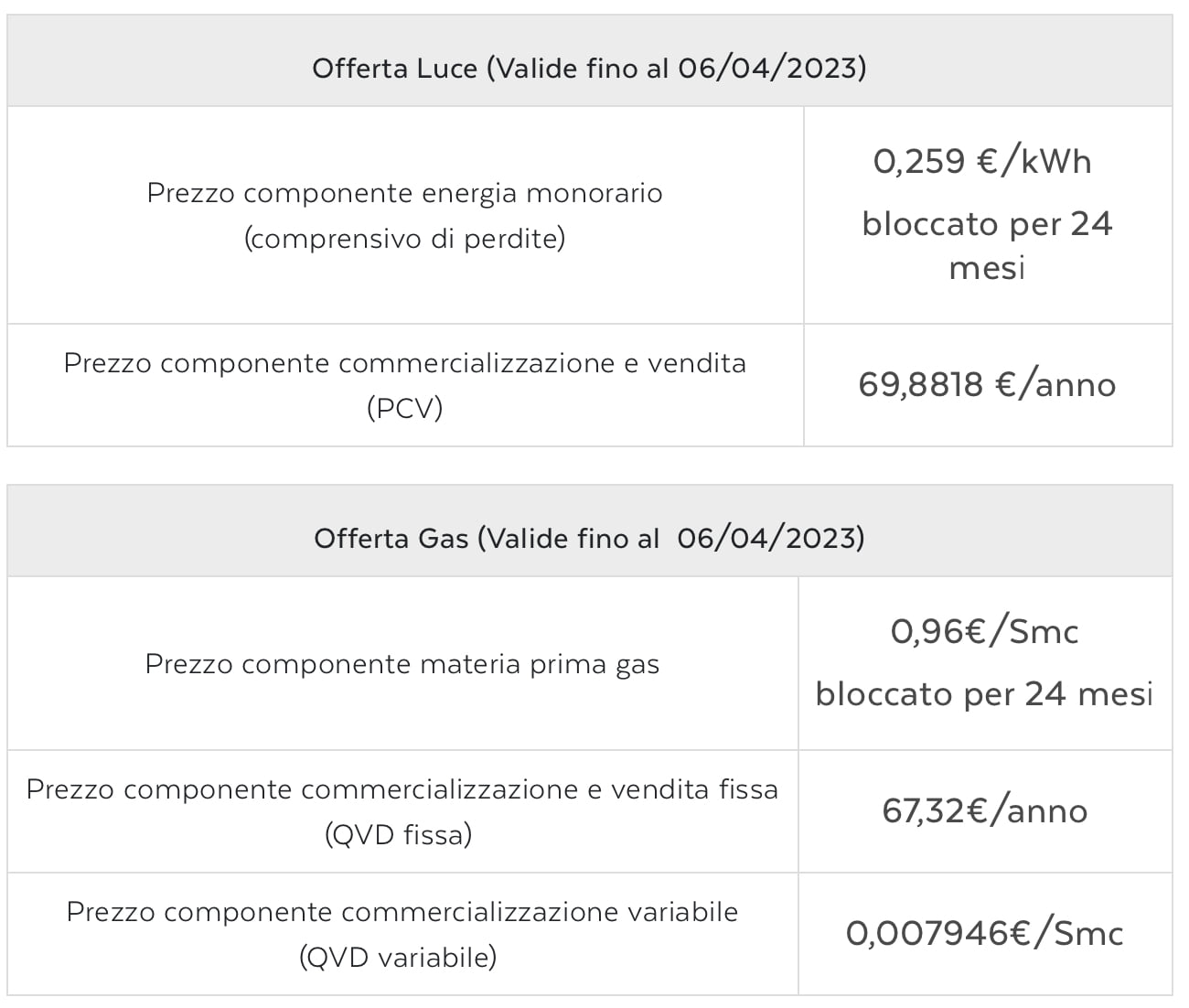 | Offerta Luce (Valide fino al 06/04/2023) | |
|---|---|
| Prezzo componente energia monorario (comprensivo di perdite) | 0,259 €/kWh bloccato per 24 mesi |
| Prezzo componente commercializzazione e vendita (PCV) | 69,8818 €/anno |

| Offerta Gas (Valide fino al 06/04/2023) | |
|---|---|
| Prezzo componente materia prima gas | 0,96€/Smc bloccato per 24 mesi |
| Prezzo componente commercializzazione e vendita fissa (QVD fissa) | 67,32€/anno |
| Prezzo componente commercializzazione variabile (QVD variabile) | 0,007946€/Smc |